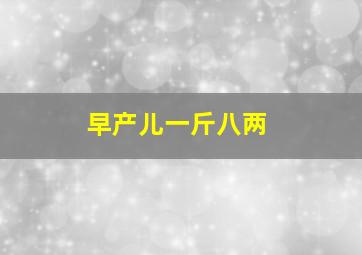 早产儿一斤八两